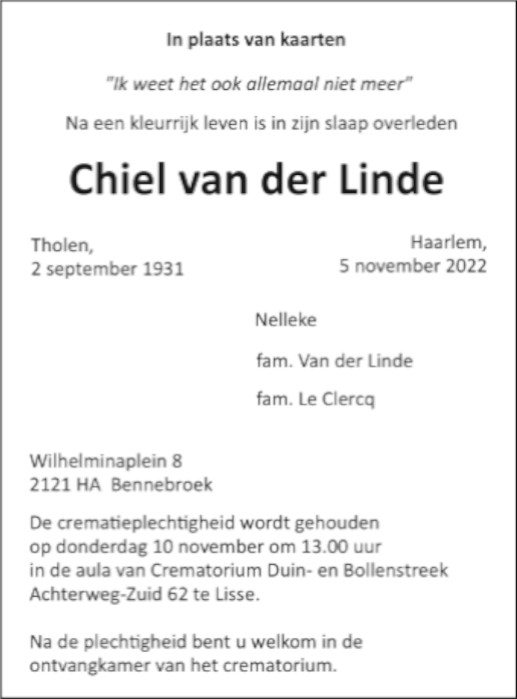 In plaats van kaarten

"Ik weet het ook allemaal niet meer"

Na een kleurrijk leven is in zijn slaap overleden

Chiel van der Linde

Tholen,
2 september 1931

Haarlem,
5 november 2022

Nelleke

fam. Van der Linde

fam. Le Clercq

Wilhelminaplein 8
2121 HA Bennebroek

De crematieplechtigheid wordt gehouden op donderdag 10 november om 13.00 uur in de aula van Crematorium Duin- en Bollenstreek Achterweg-Zuid 62 te Lisse.

Na de plechtigheid bent u welkom in de ontvangkamer van het crematorium.